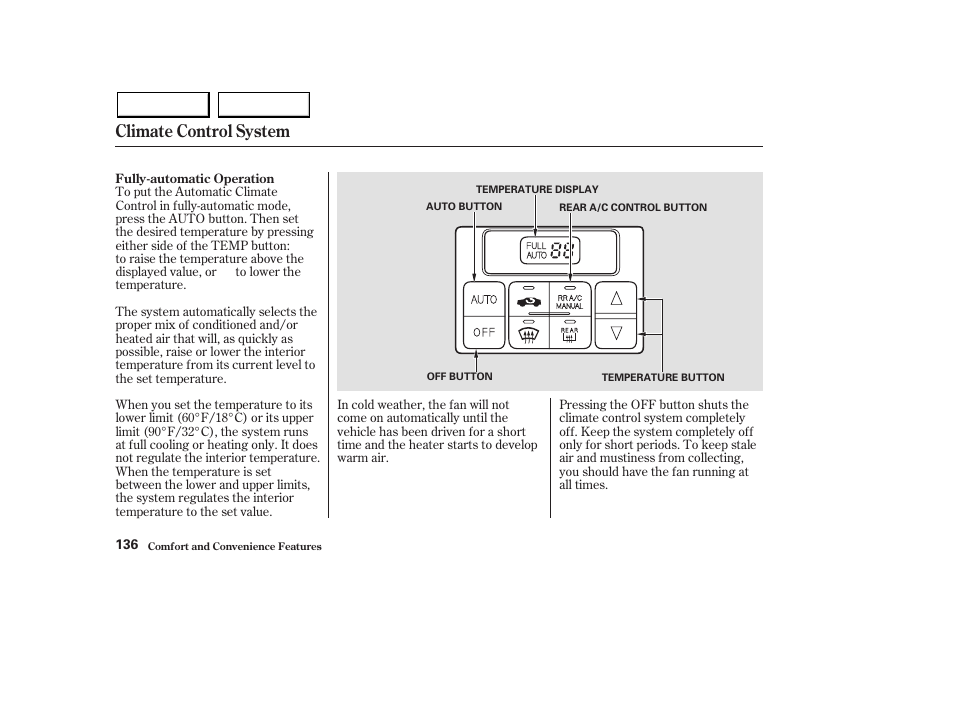 Climate Control System

Fully-automatic Operation
To put the Automatic Climate Control in fully-automatic mode, press the AUTO button. Then set the desired temperature by pressing either side of the TEMP button: to raise the temperature above the displayed value, or to lower the temperature.

The system automatically selects the proper mix of conditioned and/or heated air that will, as quickly as possible, raise or lower the interior temperature from its current level to the set temperature.

When you set the temperature to its lower limit (60°F/18°C) or its upper limit (90°F/32°C), the system runs at full cooling or heating only. It does not regulate the interior temperature. When the temperature is set between the lower and upper limits, the system regulates the interior temperature to the set value.

TEMPERATURE DISPLAY
AUTO BUTTON
REAR A/C CONTROL BUTTON
FULL AUTO 88
AUTO
OFF
RR A/C MANUAL
REAR
OFF BUTTON
TEMPERATURE BUTTON

In cold weather, the fan will not come on automatically until the vehicle has been driven for a short time and the heater starts to develop warm air.

Pressing the OFF button shuts the climate control system completely off. Keep the system completely off only for short periods. To keep stale air and mustiness from collecting, you should have the fan running at all times.

136 Comfort and Convenience Features